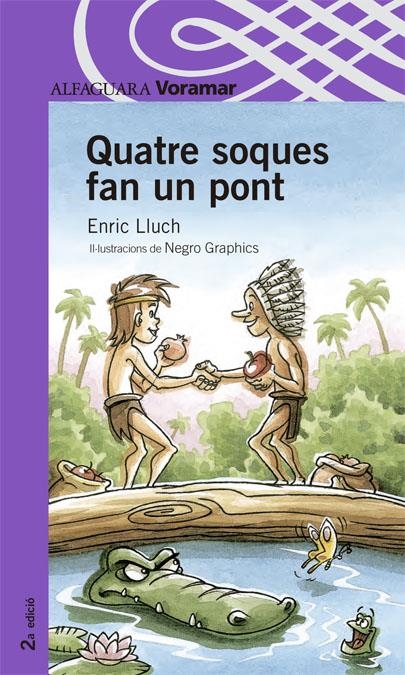 ALFAGUARA Voramar

Quatre soques fan un pont

Enric Lluch

Il·lustracions de Negro Graphics

2a edició